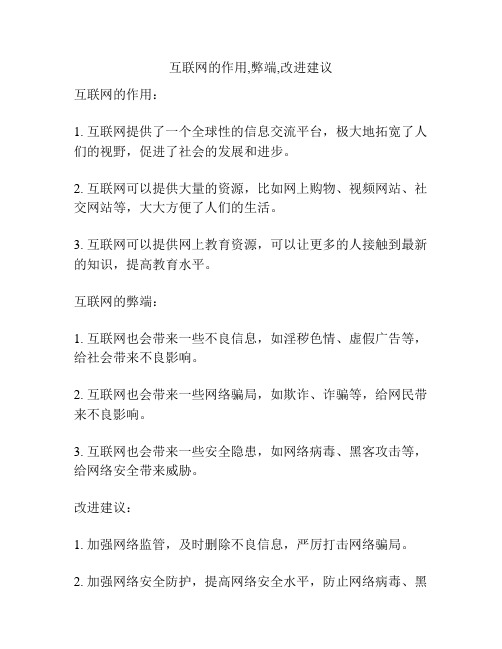 互联网的作用,弊端,改进建议

互联网的作用：

1. 互联网提供了一个全球性的信息交流平台，极大地拓宽了人们的视野，促进了社会的发展和进步。

2. 互联网可以提供大量的资源，比如网上购物、视频网站、社交网站等，大大方便了人们的生活。

3. 互联网可以提供网上教育资源，可以让更多的人接触到最新的知识，提高教育水平。

互联网的弊端：

1. 互联网也会带来一些不良信息，如淫秽色情、虚假广告等，给社会带来不良影响。

2. 互联网也会带来一些网络骗局，如欺诈、诈骗等，给网民带来不良影响。

3. 互联网也会带来一些安全隐患，如网络病毒、黑客攻击等，给网络安全带来威胁。

改进建议：

1. 加强网络监管，及时删除不良信息，严厉打击网络骗局。

2. 加强网络安全防护，提高网络安全水平，防止网络病毒、黑